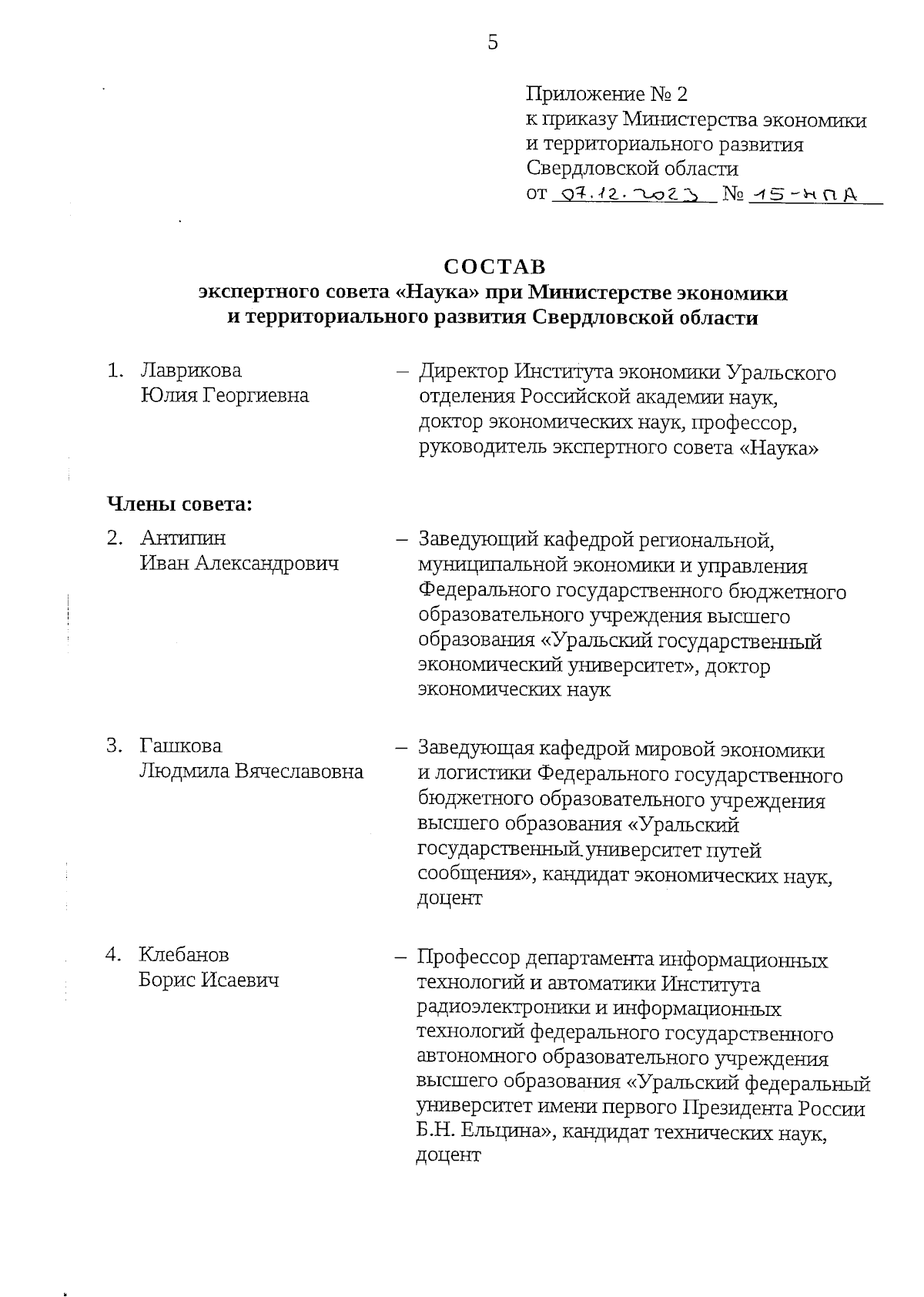 5

Приложение № 2
к приказу Министерства экономики и территориального развития Свердловской области
от 07.12.2023 № 15-НПА

СОСТАВ
экспертного совета «Наука» при Министерстве экономики и территориального развития Свердловской области

1. Лаврикова Юлия Георгиевна – Директор Института экономики Уральского отделения Российской академии наук, доктор экономических наук, профессор, руководитель экспертного совета «Наука»

Члены совета:

2. Антипин Иван Александрович – Заведующий кафедрой региональной, муниципальной экономики и управления Федерального государственного бюджетного образовательного учреждения высшего образования «Уральский государственный экономический университет», доктор экономических наук

3. Гашкова Людмила Вячеславовна – Заведующая кафедрой мировой экономики и логистики Федерального государственного бюджетного образовательного учреждения высшего образования «Уральский государственный университет путей сообщения», кандидат экономических наук, доцент

4. Клебанов Борис Исаевич – Профессор департамента информационных технологий и автоматики Института радиоэлектроники и информационных технологий федерального государственного автономного образовательного учреждения высшего образования «Уральский федеральный университет имени первого Президента России Б.Н. Ельцина», кандидат технических наук, доцент